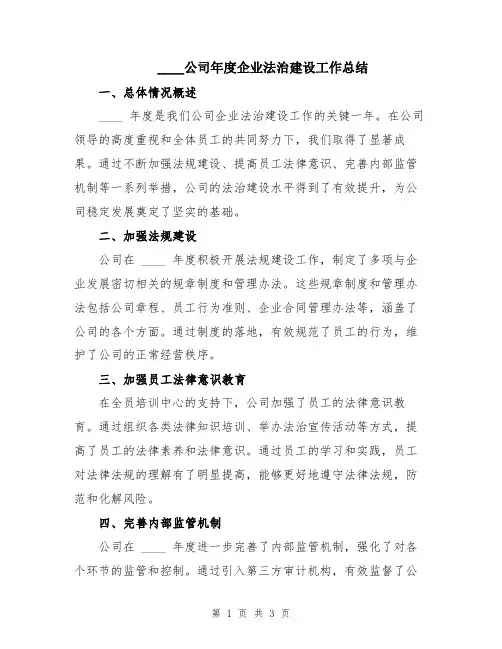 ____公司年度企业法治建设工作总结

一、总体情况概述

____ 年度是我们公司企业法治建设工作的关键一年。在公司领导的高度重视和全体员工的共同努力下，我们取得了显著成果。通过不断加强法规建设、提高员工法律意识、完善内部监管机制等一系列举措，公司的法治建设水平得到了有效提升，为公司稳定发展奠定了坚实的基础。

二、加强法规建设

公司在 ____ 年度积极开展法规建设工作，制定了多项与企业发展密切相关的规章制度和管理办法。这些规章制度和管理办法包括公司章程、员工行为准则、企业合同管理办法等，涵盖了公司的各个方面。通过制度的落地，有效规范了员工的行为，维护了公司的正常经营秩序。

三、加强员工法律意识教育

在全员培训中心的支持下，公司加强了员工的法律意识教育。通过组织各类法律知识培训、举办法治宣传活动等方式，提高了员工的法律素养和法律意识。通过员工的学习和实践，员工对法律法规的理解有了明显提高，能够更好地遵守法律法规，防范和化解风险。

四、完善内部监管机制

公司在 ____ 年度进一步完善了内部监管机制，强化了对各个环节的监管和控制。通过引入第三方审计机构，有效监督了公

第 1 页 共 3 页